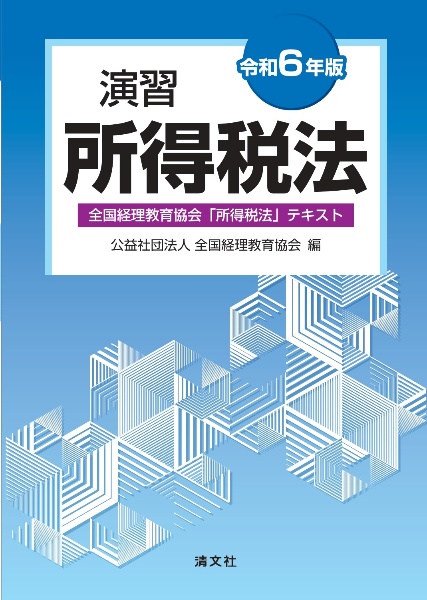 令和6年版

演習
所得税法

全国経理教育協会「所得税法」テキスト

公益社団法人 全国経理教育協会 編

清文社